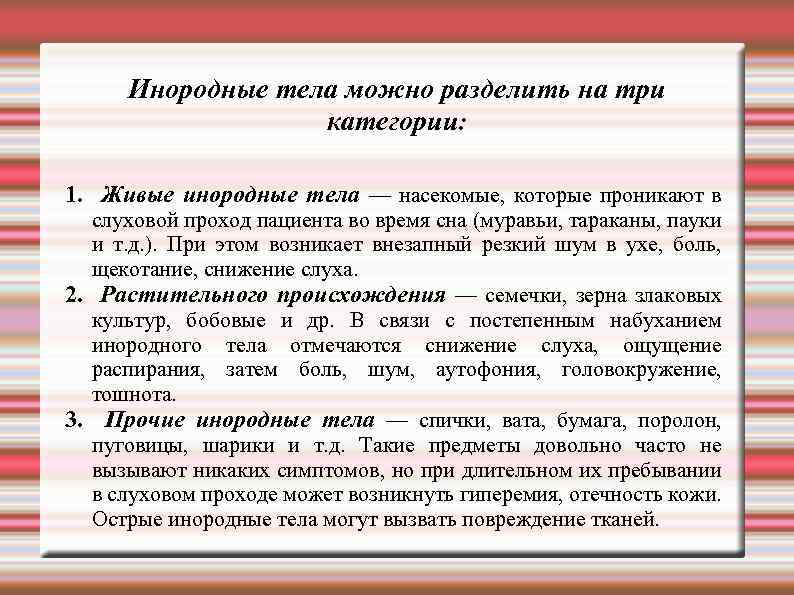 Инородные тела можно разделить на три категории:

1. Живые инородные тела — насекомые, которые проникают в слуховой проход пациента во время сна (муравьи, тараканы, пауки и т.д.). При этом возникает внезапный резкий шум в ухе, боль, щекотание, снижение слуха.
2. Растительного происхождения — семечки, зерна злаковых культур, бобовые и др. В связи с постепенным набуханием инородного тела отмечаются снижение слуха, ощущение распирания, затем боль, шум, аутофония, головокружение, тошнота.
3. Прочие инородные тела — спички, вата, бумага, поролон, пуговицы, шарики и т.д. Такие предметы довольно часто не вызывают никаких симптомов, но при длительном их пребывании в слуховом проходе может возникнуть гиперемия, отечность кожи. Острые инородные тела могут вызвать повреждение тканей.